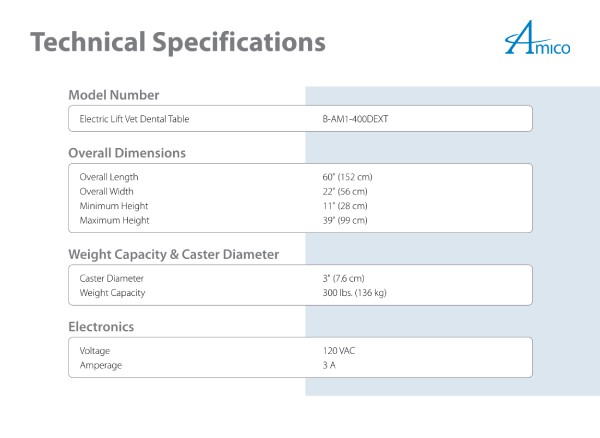 Technical Specifications

Amico

Model Number

| Electric Lift Vet Dental Table | B-AM1-400DEXT |
|---|---|

Overall Dimensions

| Overall Length | 60" (152 cm) |
|---|---|
| Overall Width | 22" (56 cm) |
| Minimum Height | 11" (28 cm) |
| Maximum Height | 39" (99 cm) |

Weight Capacity & Caster Diameter

| Caster Diameter | 3" (7.6 cm) |
|---|---|
| Weight Capacity | 300 lbs. (136 kg) |

Electronics

| Voltage | 120 VAC |
|---|---|
| Amperage | 3 A |